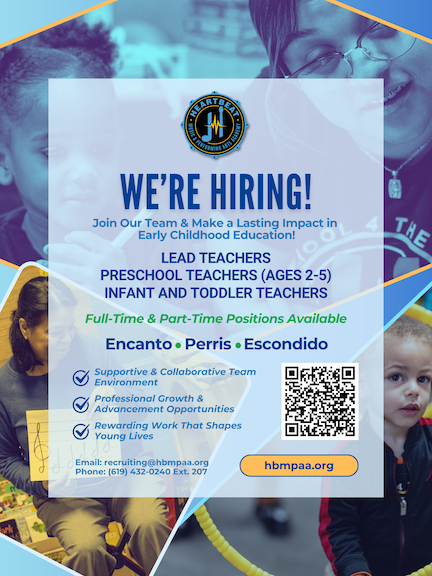 HEARTBEAT
MUSIC & PERFORMING ARTS ACADEMY

WE'RE HIRING!

Join Our Team & Make a Lasting Impact in Early Childhood Education!

LEAD TEACHERS
PRESCHOOL TEACHERS (AGES 2-5)
INFANT AND TODDLER TEACHERS

Full-Time & Part-Time Positions Available

Encanto • Perris • Escondido

Supportive & Collaborative Team Environment

Professional Growth & Advancement Opportunities

Rewarding Work That Shapes Young Lives

Email: recruiting@hbmpaa.org
Phone: (619) 432-0240 Ext. 207

hbmpaa.org